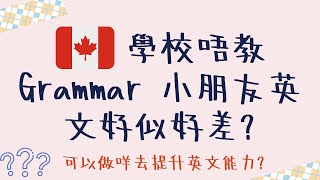 學校唔教 Grammar 小朋友英文好似好差?

???

可以做咩去提升英文能力?